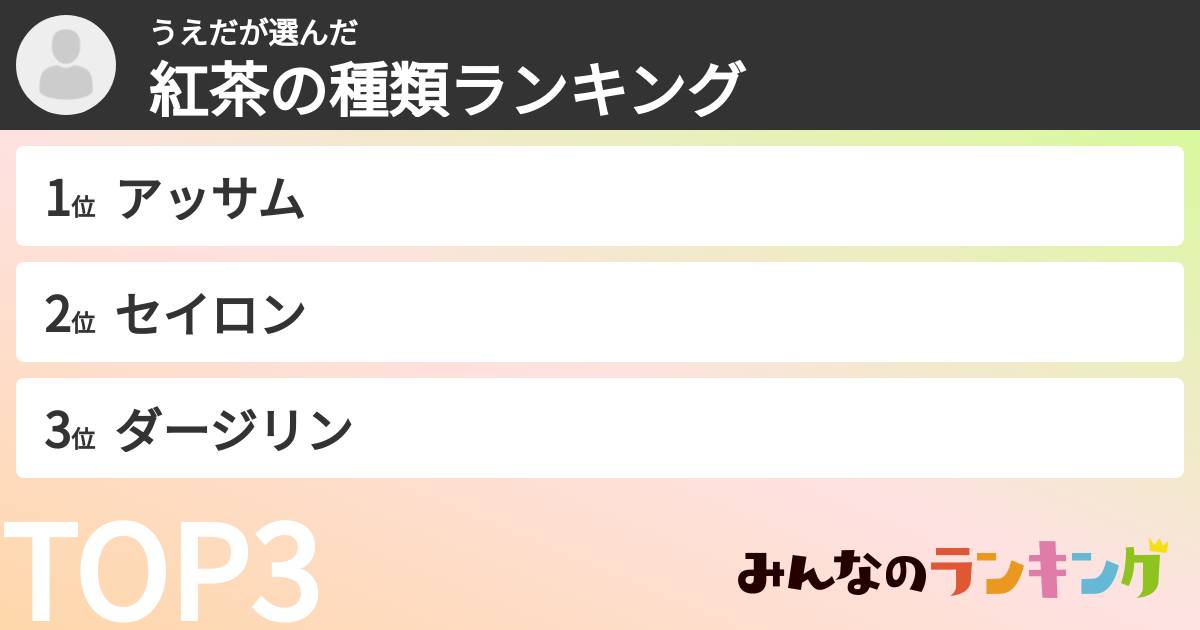 うえだが選んだ
紅茶の種類ランキング

1位 アッサム

2位 セイロン

3位 ダージリン

TOP3

みんなのランキング